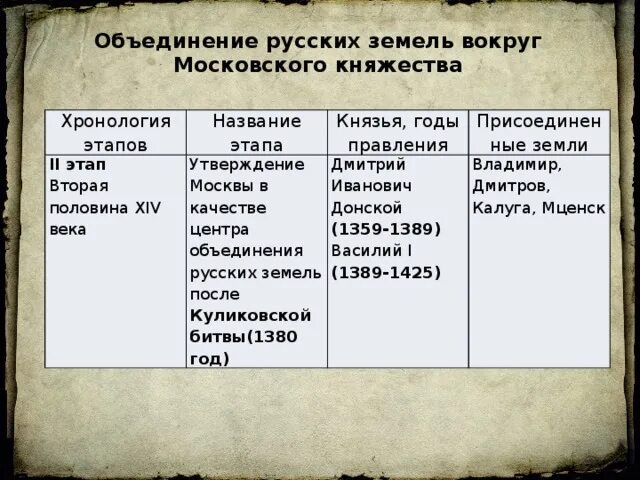 Объединение русских земель вокруг Московского княжества

| Хронология этапов | Название этапа | Князья, годы правления | Присоединенные земли |
|---|---|---|---|
| II этап Вторая половина XIV века | Утверждение Москвы в качестве центра объединения русских земель после Куликовской битвы(1380 год) | Дмитрий Иванович Донской (1359-1389) Василий I (1389-1425) | Владимир, Дмитров, Калуга, Мценск |